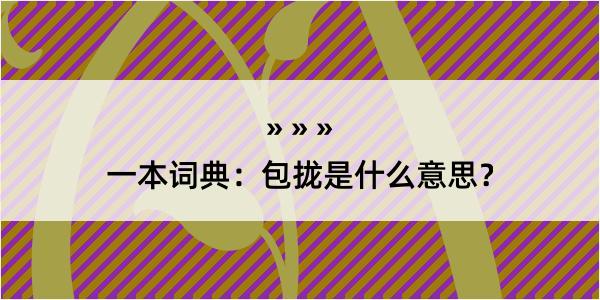 » » »

一本词典：包拢是什么意思？